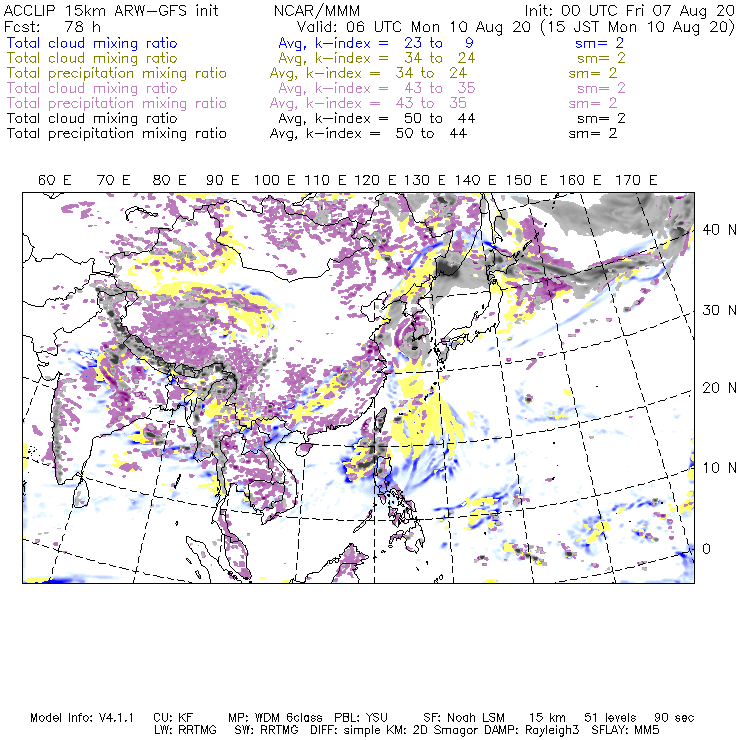 ACCLIP 15km ARW-GFS init NCAR/MMM Init: 00 UTC Fri 07 Aug 20
Fcst: 78 h Valid: 06 UTC Mon 10 Aug 20 (15 JST Mon 10 Aug 20)
Total cloud mixing ratio Avg, k-index = 23 to 9 sm= 2
Total cloud mixing ratio Avg, k-index = 34 to 24 sm= 2
Total precipitation mixing ratio Avg, k-index = 34 to 24 sm= 2
Total cloud mixing ratio Avg, k-index = 43 to 35 sm= 2
Total precipitation mixing ratio Avg, k-index = 43 to 35 sm= 2
Total cloud mixing ratio Avg, k-index = 50 to 44 sm= 2
Total precipitation mixing ratio Avg, k-index = 50 to 44 sm= 2

60 E 70 E 80 E 90 E 100 E 110 E 120 E 130 E 140 E 150 E 160 E 170 E

40 N
30 N
20 N
10 N
0

Model Info: V4.1.1 CU: KF MP: WDM 6class PBL: YSU SF: Noah LSM 15 km 51 levels 90 sec
LW: RRTMG SW: RRTMG DIFF: simple KM: 2D Smagor DAMP: Rayleigh3 SFLAY: MM5